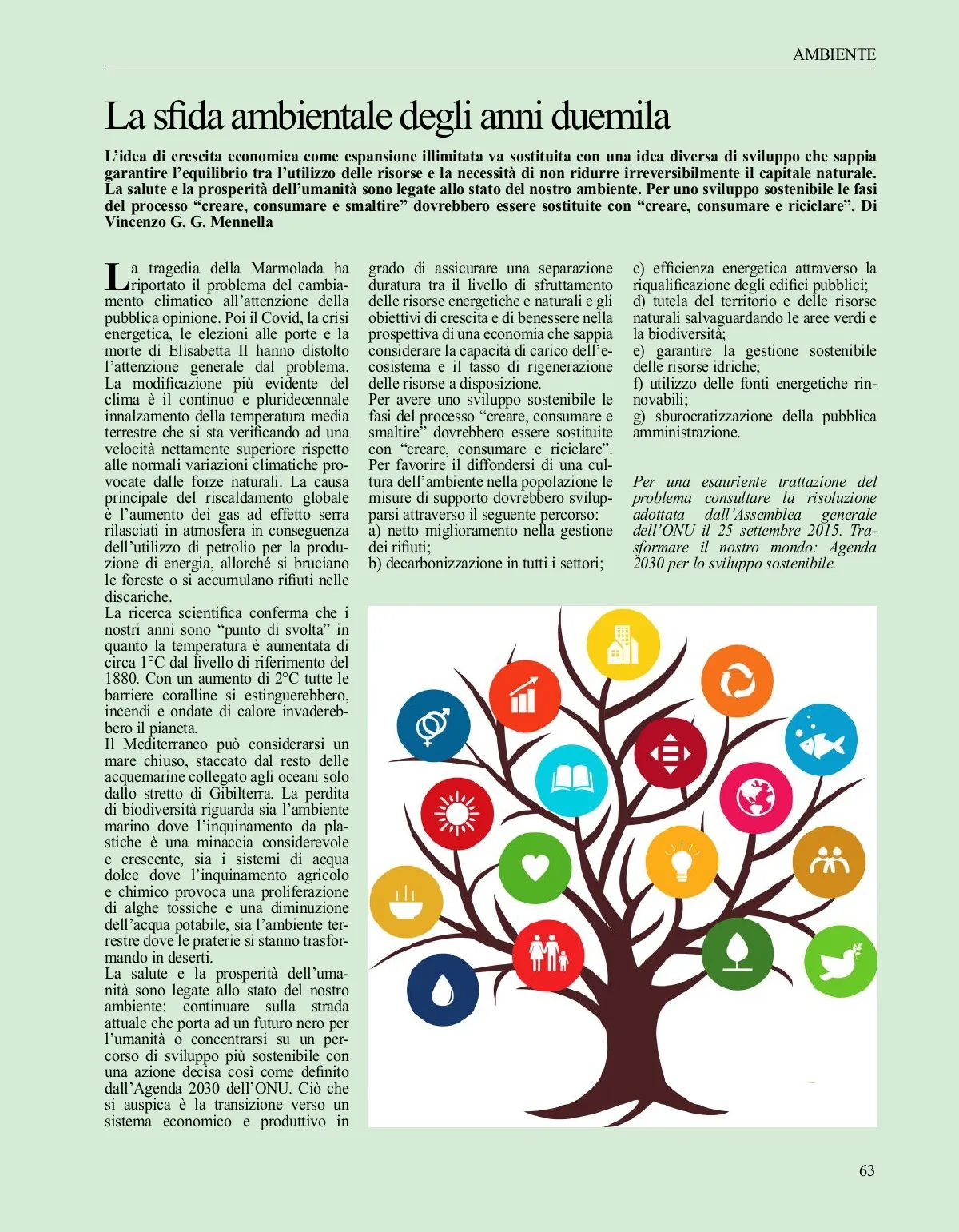 AMBIENTE

La sfida ambientale degli anni duemila

L'idea di crescita economica come espansione illimitata va sostituita con una idea diversa di sviluppo che sappia garantire l'equilibrio tra l'utilizzo delle risorse e la necessità di non ridurre irreversibilmente il capitale naturale. La salute e la prosperità dell'umanità sono legate allo stato del nostro ambiente. Per uno sviluppo sostenibile le fasi del processo "creare, consumare e smaltire" dovrebbero essere sostituite con "creare, consumare e riciclare". Di Vincenzo G. G. Mennella

La tragedia della Marmolada ha riportato il problema del cambiamento climatico all'attenzione della pubblica opinione. Poi il Covid, la crisi energetica, le elezioni alle porte e la morte di Elisabetta II hanno distolto l'attenzione generale dal problema. La modificazione più evidente del clima è il continuo e pluridecennale innalzamento della temperatura media terrestre che si sta verificando ad una velocità nettamente superiore rispetto alle normali variazioni climatiche provocate dalle forze naturali. La causa principale del riscaldamento globale è l'aumento dei gas ad effetto serra rilasciati in atmosfera in conseguenza dell'utilizzo di petrolio per la produzione di energia, allorché si bruciano le foreste o si accumulano rifiuti nelle discariche.
La ricerca scientifica conferma che i nostri anni sono "punto di svolta" in quanto la temperatura è aumentata di circa 1°C dal livello di riferimento del 1880. Con un aumento di 2°C tutte le barriere coralline si estinguerebbero, incendi e ondate di calore invaderebbero il pianeta.
Il Mediterraneo può considerarsi un mare chiuso, staccato dal resto delle acquemarine collegato agli oceani solo dallo stretto di Gibilterra. La perdita di biodiversità riguarda sia l'ambiente marino dove l'inquinamento da plastiche è una minaccia considerevole e crescente, sia i sistemi di acqua dolce dove l'inquinamento agricolo e chimico provoca una proliferazione di alghe tossiche e una diminuzione dell'acqua potabile, sia l'ambiente terrestre dove le praterie si stanno trasformando in deserti.
La salute e la prosperità dell'umanità sono legate allo stato del nostro ambiente: continuare sulla strada attuale che porta ad un futuro nero per l'umanità o concentrarsi su un percorso di sviluppo più sostenibile con una azione decisa così come definito dall'Agenda 2030 dell'ONU. Ciò che si auspica è la transizione verso un sistema economico e produttivo in grado di assicurare una separazione duratura tra il livello di sfruttamento delle risorse energetiche e naturali e gli obiettivi di crescita e di benessere nella prospettiva di una economia che sappia considerare la capacità di carico dell'ecosistema e il tasso di rigenerazione delle risorse a disposizione.
Per avere uno sviluppo sostenibile le fasi del processo "creare, consumare e smaltire" dovrebbero essere sostituite con "creare, consumare e riciclare". Per favorire il diffondersi di una cultura dell'ambiente nella popolazione le misure di supporto dovrebbero svilupparsi attraverso il seguente percorso:
a) netto miglioramento nella gestione dei rifiuti;
b) decarbonizzazione in tutti i settori;
c) efficienza energetica attraverso la riqualificazione degli edifici pubblici;
d) tutela del territorio e delle risorse naturali salvaguardando le aree verdi e la biodiversità;
e) garantire la gestione sostenibile delle risorse idriche;
f) utilizzo delle fonti energetiche rinnovabili;
g) sburocratizzazione della pubblica amministrazione.

Per una esauriente trattazione del problema consultare la risoluzione adottata dall'Assemblea generale dell'ONU il 25 settembre 2015. Trasformare il nostro mondo: Agenda 2030 per lo sviluppo sostenibile.

63